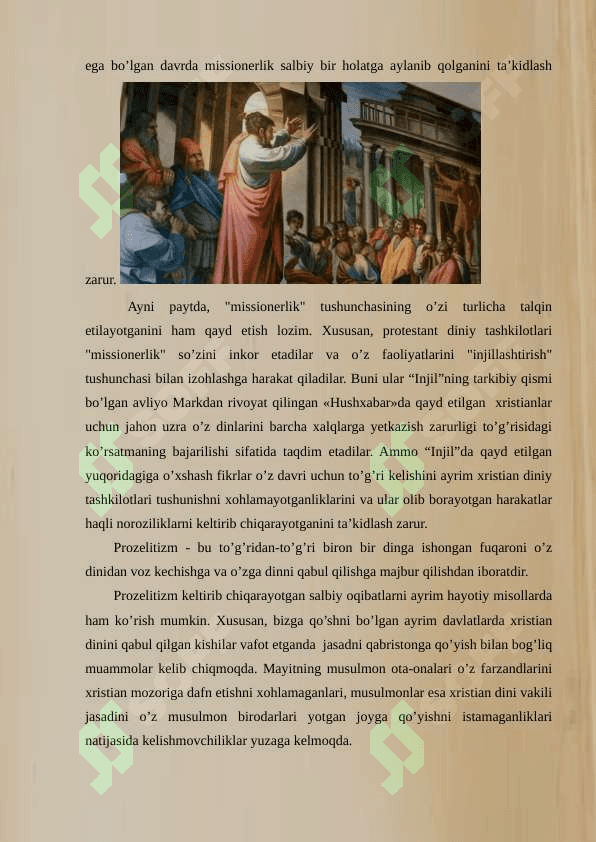 ega bo’lgan davrda missionerlik salbiy bir holatga aylanib qolganini ta’kidlash zarur.

Ayni paytda, "missionerlik" tushunchasining o’zi turlicha talqin etilayotganini ham qayd etish lozim. Xususan, protestant diniy tashkilotlari "missionerlik" so’zini inkor etadilar va o’z faoliyatlarini "injillashtirish" tushunchasi bilan izohlashga harakat qiladilar. Buni ular “Injil”ning tarkibiy qismi bo’lgan avliyo Markdan rivoyat qilingan «Hushxabar»da qayd etilgan xristianlar uchun jahon uzra o’z dinlarini barcha xalqlarga yetkazish zarurligi to’g’risidagi ko’rsatmaning bajarilishi sifatida taqdim etadilar. Ammo “Injil”da qayd etilgan yuqoridagiga o’xshash fikrlar o’z davri uchun to’g’ri kelishini ayrim xristian diniy tashkilotlari tushunishni xohlamayotganliklarini va ular olib borayotgan harakatlar haqli noroziliklarni keltirib chiqarayotganini ta’kidlash zarur.

Prozelitizm - bu to’g’ridan-to’g’ri biron bir dinga ishongan fuqaroni o’z dinidan voz kechishga va o’zga dinni qabul qilishga majbur qilishdan iboratdir.

Prozelitizm keltirib chiqarayotgan salbiy oqibatlarni ayrim hayotiy misollarda ham ko’rish mumkin. Xususan, bizga qo’shni bo’lgan ayrim davlatlarda xristian dinini qabul qilgan kishilar vafot etganda jasadni qabristonga qo’yish bilan bog’liq muammolar kelib chiqmoqda. Mayitning musulmon ota-onalari o’z farzandlarini xristian mozoriga dafn etishni xohlamaganlari, musulmonlar esa xristian dini vakili jasadini o’z musulmon birodarlari yotgan joyga qo’yishni istamaganliklari natijasida kelishmovchiliklar yuzaga kelmoqda.